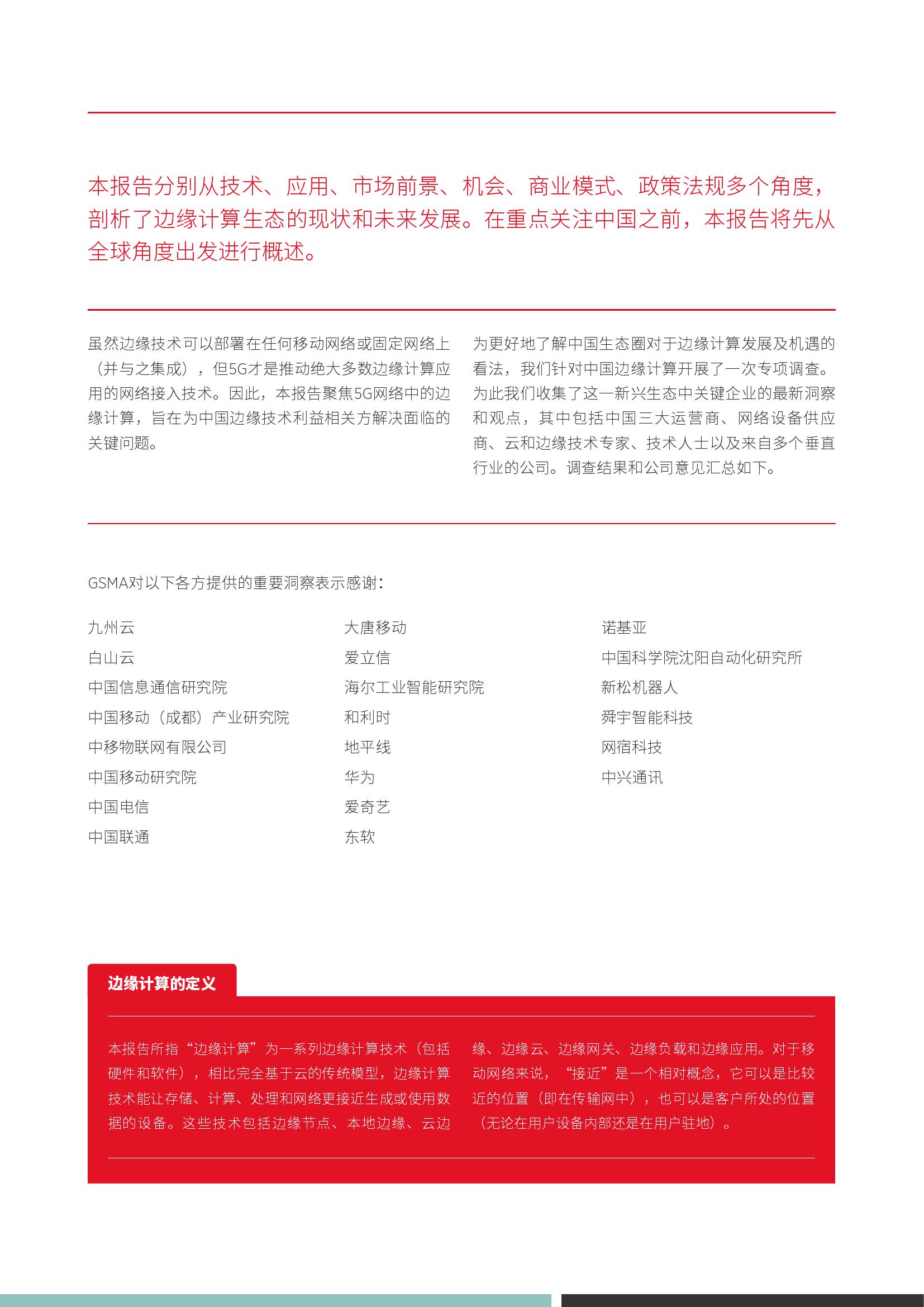 本报告分别从技术、应用、市场前景、机会、商业模式、政策法规多个角度，剖析了边缘计算生态的现状和未来发展。在重点关注中国之前，本报告将先从全球角度出发进行概述。

虽然边缘技术可以部署在任何移动网络或固定网络上（并与之集成），但5G才是推动绝大多数边缘计算应用的网络接入技术。因此，本报告聚焦5G网络中的边缘计算，旨在为中国边缘技术利益相关方解决面临的关键问题。

为更好地了解中国生态圈对于边缘计算发展及机遇的看法，我们针对中国边缘计算开展了一次专项调查。为此我们收集了这一新兴生态中关键企业的最新洞察和观点，其中包括中国三大运营商、网络设备供应商、云和边缘技术专家、技术人士以及来自多个垂直行业的公司。调查结果和公司意见汇总如下。

GSMA对以下各方提供的重要洞察表示感谢：

九州云
白山云
中国信息通信研究院
中国移动（成都）产业研究院
中移物联网有限公司
中国移动研究院
中国电信
中国联通

大唐移动
爱立信
海尔工业智能研究院
和利时
地平线
华为
爱奇艺
东软

诺基亚
中国科学院沈阳自动化研究所
新松机器人
舜宇智能科技
网宿科技
中兴通讯

边缘计算的定义

本报告所指“边缘计算”为一系列边缘计算技术（包括硬件和软件），相比完全基于云的传统模型，边缘计算技术能让存储、计算、处理和网络更接近生成或使用数据的设备。这些技术包括边缘节点、本地边缘、云边缘、边缘云、边缘网关、边缘负载和边缘应用。对于移动网络来说，“接近”是一个相对概念，它可以是比较近的位置（即在传输网中），也可以是客户所处的位置（无论在用户设备内部还是在用户驻地）。